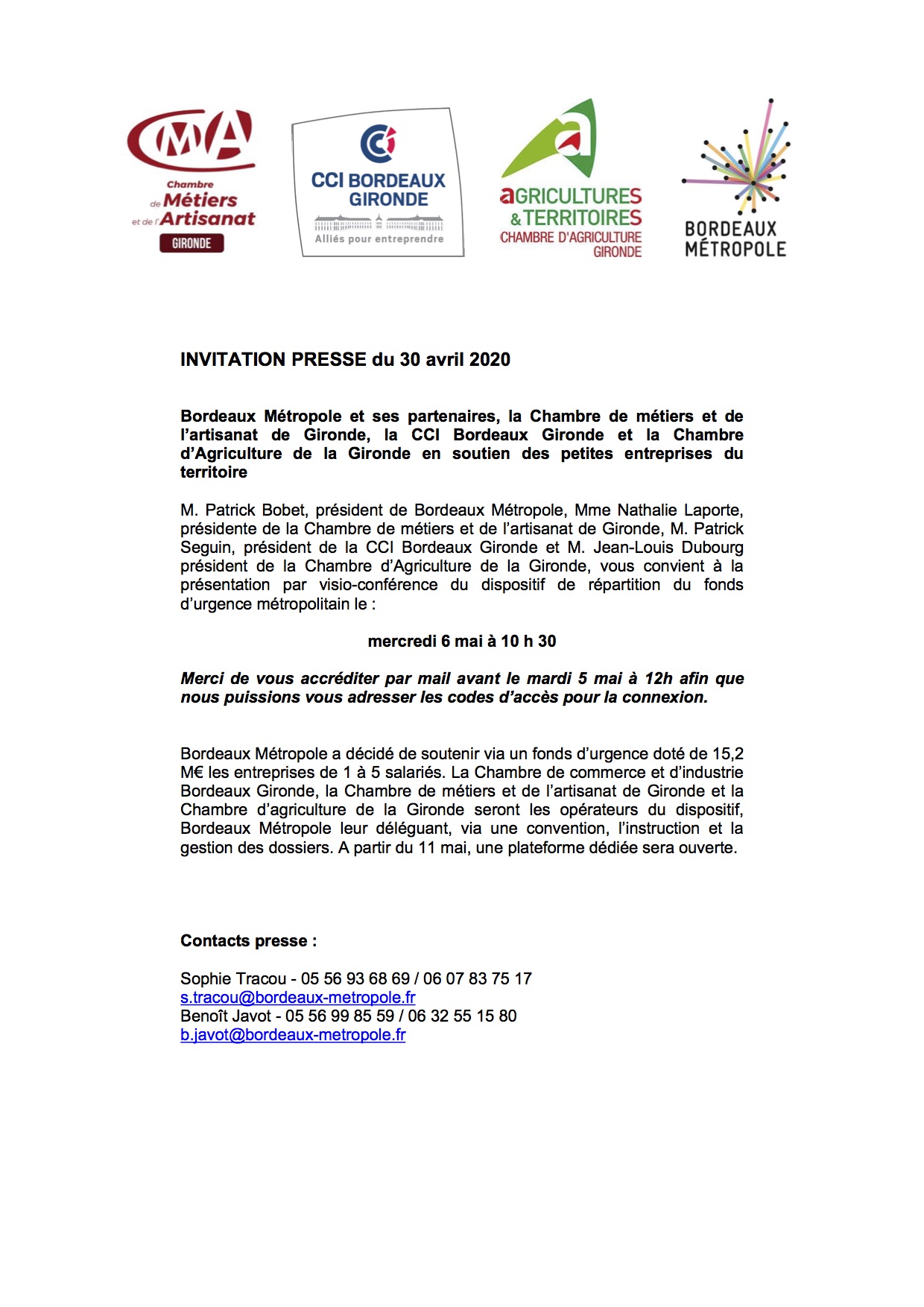 CMA
Chambre de Métiers et de l'Artisanat
GIRONDE

CCI BORDEAUX GIRONDE
Alliés pour entreprendre

aGRICULTURES & TERRITOIRES
CHAMBRE D'AGRICULTURE GIRONDE

BORDEAUX MÉTROPOLE

INVITATION PRESSE du 30 avril 2020

Bordeaux Métropole et ses partenaires, la Chambre de métiers et de l'artisanat de Gironde, la CCI Bordeaux Gironde et la Chambre d'Agriculture de la Gironde en soutien des petites entreprises du territoire

M. Patrick Bobet, président de Bordeaux Métropole, Mme Nathalie Laporte, présidente de la Chambre de métiers et de l'artisanat de Gironde, M. Patrick Seguin, président de la CCI Bordeaux Gironde et M. Jean-Louis Dubourg président de la Chambre d'Agriculture de la Gironde, vous convient à la présentation par visio-conférence du dispositif de répartition du fonds d'urgence métropolitain le :

mercredi 6 mai à 10 h 30

Merci de vous accréditer par mail avant le mardi 5 mai à 12h afin que nous puissions vous adresser les codes d'accès pour la connexion.

Bordeaux Métropole a décidé de soutenir via un fonds d'urgence doté de 15,2 M€ les entreprises de 1 à 5 salariés. La Chambre de commerce et d'industrie Bordeaux Gironde, la Chambre de métiers et de l'artisanat de Gironde et la Chambre d'agriculture de la Gironde seront les opérateurs du dispositif, Bordeaux Métropole leur déléguant, via une convention, l'instruction et la gestion des dossiers. A partir du 11 mai, une plateforme dédiée sera ouverte.

Contacts presse :

Sophie Tracou - 05 56 93 68 69 / 06 07 83 75 17
s.tracou@bordeaux-metropole.fr
Benoît Javot - 05 56 99 85 59 / 06 32 55 15 80
b.javot@bordeaux-metropole.fr